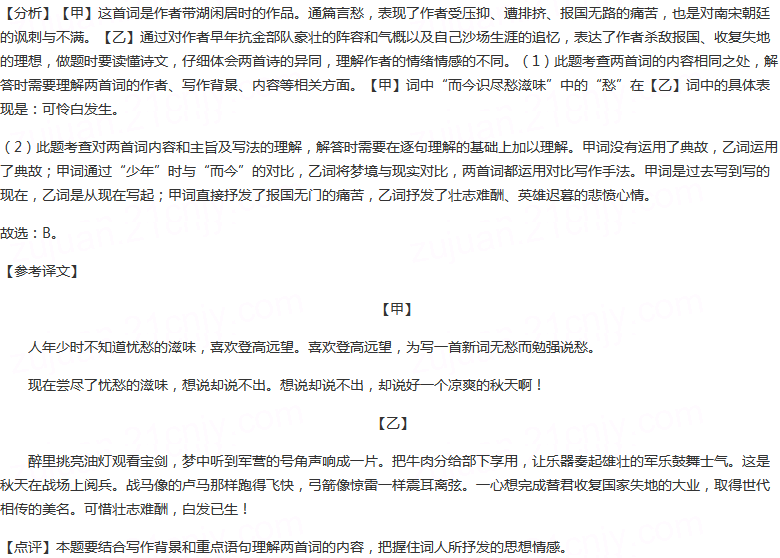 【分析】【甲】这首词是作者带湖闲居时的作品。通篇言愁，表现了作者受压抑、遭排挤、报国无路的痛苦，也是对南宋朝廷的讽刺与不满。【乙】通过对作者早年抗金部队豪壮的阵容和气概以及自己沙场生涯的追忆，表达了作者杀敌报国、收复失地的理想，做题时要读懂诗文，仔细体会两首诗的异同，理解作者的情绪情感的不同。（1）此题考查两首词的内容相同之处，解答时需要理解两首词的作者、写作背景、内容等相关方面。【甲】词中“而今识尽愁滋味”中的“愁”在【乙】词中的具体表现是：可怜白发生。

（2）此题考查对两首词内容和主旨及写法的理解，解答时需要在逐句理解的基础上加以理解。甲词没有运用了典故，乙词运用了典故；甲词通过“少年”时与“而今”的对比，乙词将梦境与现实对比，两首词都运用对比写作手法。甲词是过去写到写的现在，乙词是从现在写起；甲词直接抒发了报国无门的痛苦，乙词抒发了壮志难酬、英雄迟暮的悲愤心情。

故选：B。

【参考译文】

【甲】

人年少时不知道忧愁的滋味，喜欢登高远望。喜欢登高远望，为写一首新词无愁而勉强说愁。

现在尝尽了忧愁的滋味，想说却说不出。想说却说不出，却说好一个凉爽的秋天啊！

【乙】

醉里挑亮油灯观看宝剑，梦中听到军营的号角声响成一片。把牛肉分给部下享用，让乐器奏起雄壮的军乐鼓舞士气。这是秋天在战场上阅兵。战马像的卢马那样跑得飞快，弓箭像惊雷一样震耳离弦。一心想完成替君收复国家失地的大业，取得世代相传的美名。可惜壮志难酬，白发已生！

【点评】本题要结合写作背景和重点语句理解两首词的内容，把握住词人所抒发的思想情感。